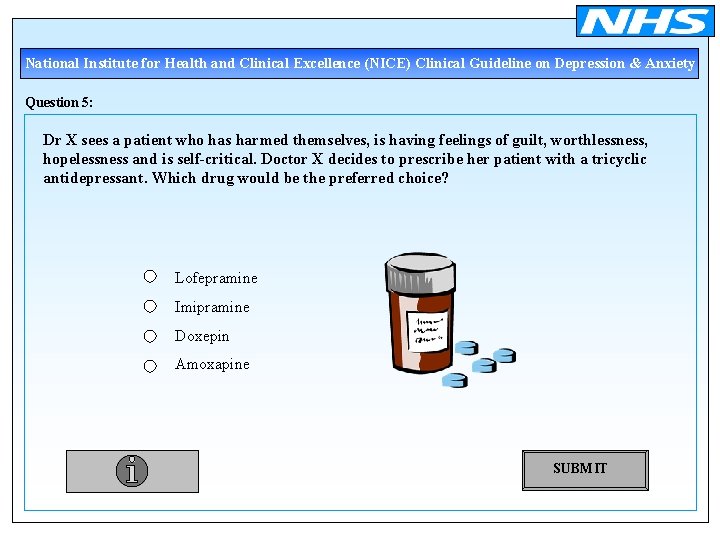 NHS

National Institute for Health and Clinical Excellence (NICE) Clinical Guideline on Depression & Anxiety

Question 5:

Dr X sees a patient who has harmed themselves, is having feelings of guilt, worthlessness, hopelessness and is self-critical. Doctor X decides to prescribe her patient with a tricyclic antidepressant. Which drug would be the preferred choice?

○ Lofepramine
○ Imipramine
○ Doxepin
○ Amoxapine

i

SUBMIT